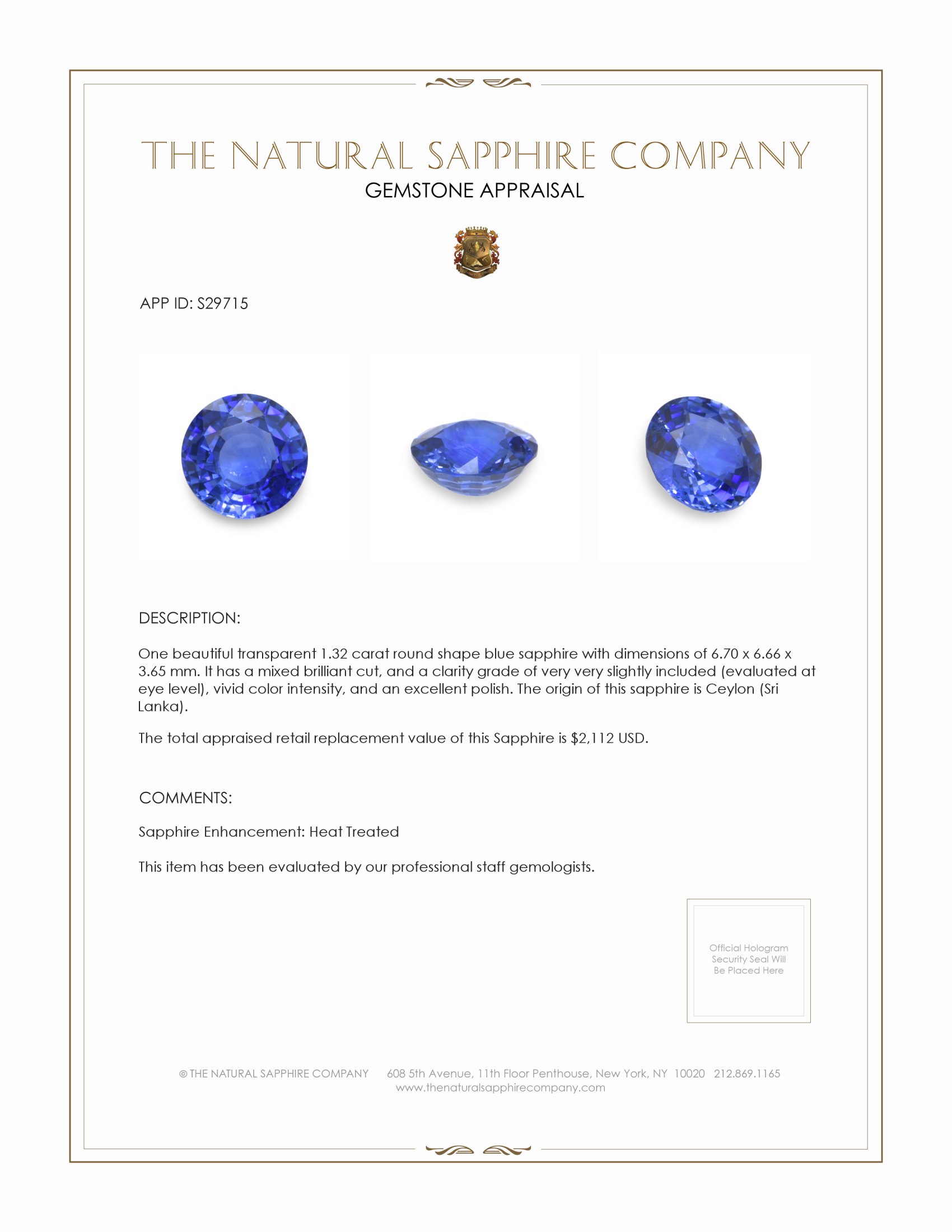 THE NATURAL SAPPHIRE COMPANY
GEMSTONE APPRAISAL

APP ID: S29715

DESCRIPTION:

One beautiful transparent 1.32 carat round shape blue sapphire with dimensions of 6.70 x 6.66 x 3.65 mm. It has a mixed brilliant cut, and a clarity grade of very very slightly included (evaluated at eye level), vivid color intensity, and an excellent polish. The origin of this sapphire is Ceylon (Sri Lanka).

The total appraised retail replacement value of this Sapphire is $2,112 USD.

COMMENTS:

Sapphire Enhancement: Heat Treated

This item has been evaluated by our professional staff gemologists.

Official Hologram Security Seal Will Be Placed Here

© THE NATURAL SAPPHIRE COMPANY 608 5th Avenue, 11th Floor Penthouse, New York, NY 10020 212.869.1165
www.thenaturalsapphirecompany.com